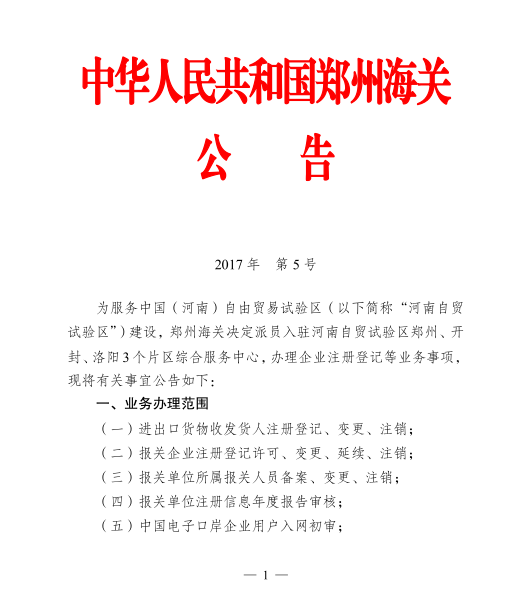 中华人民共和国郑州海关

公　　告

2017 年　第 5 号

为服务中国（河南）自由贸易试验区（以下简称“河南自贸试验区”）建设，郑州海关决定派员入驻河南自贸试验区郑州、开封、洛阳 3 个片区综合服务中心，办理企业注册登记等业务事项，现将有关事宜公告如下：

一、业务办理范围

（一）进出口货物收发货人注册登记、变更、注销；

（二）报关企业注册登记许可、变更、延续、注销；

（三）报关单位所属报关人员备案、变更、注销；

（四）报关单位注册信息年度报告审核；

（五）中国电子口岸企业用户入网初审；

— 1 —